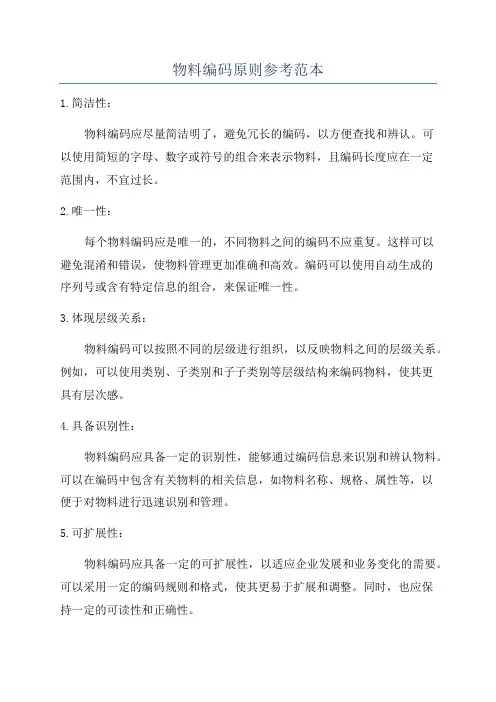 物料编码原则参考范本

1.简洁性：

物料编码应尽量简洁明了，避免冗长的编码，以方便查找和辨认。可以使用简短的字母、数字或符号的组合来表示物料，且编码长度应在一定范围内，不宜过长。

2.唯一性：

每个物料编码应是唯一的，不同物料之间的编码不应重复。这样可以避免混淆和错误，使物料管理更加准确和高效。编码可以使用自动生成的序列号或含有特定信息的组合，来保证唯一性。

3.体现层级关系：

物料编码可以按照不同的层级进行组织，以反映物料之间的层级关系。例如，可以使用类别、子类别和子子类别等层级结构来编码物料，使其更具有层次感。

4.具备识别性：

物料编码应具备一定的识别性，能够通过编码信息来识别和辨认物料。可以在编码中包含有关物料的相关信息，如物料名称、规格、属性等，以便于对物料进行迅速识别和管理。

5.可扩展性：

物料编码应具备一定的可扩展性，以适应企业发展和业务变化的需要。可以采用一定的编码规则和格式，使其更易于扩展和调整。同时，也应保持一定的可读性和正确性。